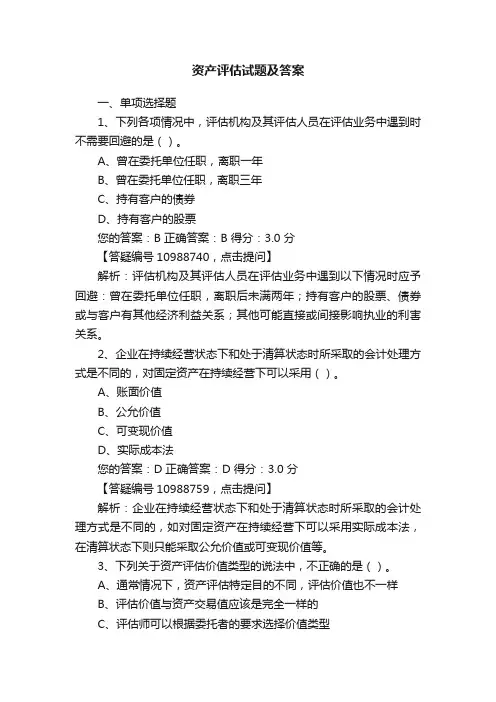 资产评估试题及答案

一、单项选择题

1、下列各项情况中，评估机构及其评估人员在评估业务中遇到时不需要回避的是（ ）。

A、曾在委托单位任职，离职一年

B、曾在委托单位任职，离职三年

C、持有客户的债券

D、持有客户的股票

您的答案：B 正确答案：B 得分：3.0 分

【答疑编号 10988740，点击提问】

解析：评估机构及其评估人员在评估业务中遇到以下情况时应予回避：曾在委托单位任职，离职后未满两年；持有客户的股票、债券或与客户有其他经济利益关系；其他可能直接或间接影响执业的利害关系。

2、企业在持续经营状态下和处于清算状态时所采取的会计处理方式是不同的，对固定资产在持续经营下可以采用（ ）。

A、账面价值

B、公允价值

C、可变现价值

D、实际成本法

您的答案：D 正确答案：D 得分：3.0 分

【答疑编号 10988759，点击提问】

解析：企业在持续经营状态下和处于清算状态时所采取的会计处理方式是不同的，如对固定资产在持续经营下可以采用实际成本法，在清算状态下则只能采取公允价值或可变现价值等。

3、下列关于资产评估价值类型的说法中，不正确的是（ ）。

A、通常情况下，资产评估特定目的不同，评估价值也不一样

B、评估价值与资产交易值应该是完全一样的

C、评估师可以根据委托者的要求选择价值类型